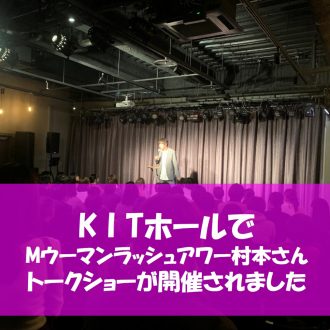 KITホールで
Mウーマンラッシュアワー村本さん
トークショーが開催されました